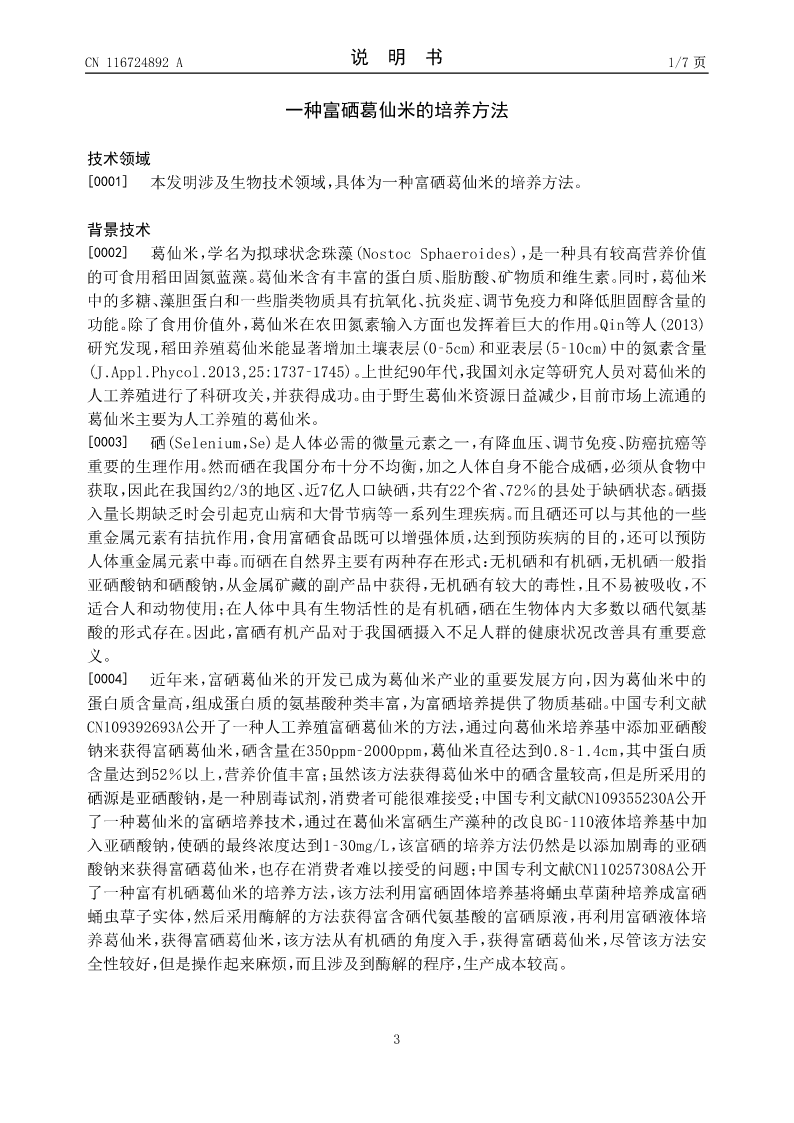 CN 116724892 A

说 明 书

1/7 页

一种富硒葛仙米的培养方法

技术领域

[0001] 本发明涉及生物技术领域，具体为一种富硒葛仙米的培养方法。

背景技术

[0002] 葛仙米，学名为拟球状念珠藻(Nostoc Sphaeroides)，是一种具有较高营养价值的可食用稻田固氮蓝藻。葛仙米含有丰富的蛋白质、脂肪酸、矿物质和维生素。同时，葛仙米中的多糖、藻胆蛋白和一些脂类物质具有抗氧化、抗炎症、调节免疫力和降低胆固醇含量的功能。除了食用价值外，葛仙米在农田氮素输入方面也发挥着巨大的作用。Qin等人(2013)研究发现，稻田养殖葛仙米能显著增加土壤表层(0-5cm)和亚表层(5-10cm)中的氮素含量(J.Appl.Phycol.2013,25:1737-1745)。上世纪90年代，我国刘永定等研究人员对葛仙米的人工养殖进行了科研攻关，并获得成功。由于野生葛仙米资源日益减少，目前市场上流通的葛仙米主要为人工养殖的葛仙米。

[0003] 硒(Selenium,Se)是人体必需的微量元素之一，有降血压、调节免疫、防癌抗癌等重要的生理作用。然而硒在我国分布十分不均衡，加之人体自身不能合成硒，必须从食物中获取，因此在我国约2/3的地区、近7亿人口缺硒，共有22个省、72%的县处于缺硒状态。硒摄入量长期缺乏时会引起克山病和大骨节病等一系列生理疾病。而且硒还可以与其他的一些重金属元素有拮抗作用，食用富硒食品既可以增强体质，达到预防疾病的目的，还可以预防人体重金属元素中毒。而硒在自然界主要有两种存在形式：无机硒和有机硒，无机硒一般指亚硒酸钠和硒酸钠，从金属矿藏的副产品中获得，无机硒有较大的毒性，且不易被吸收，不适合人和动物使用；在人体中具有生物活性的是有机硒，硒在生物体内大多数以硒代氨基酸的形式存在。因此，富硒有机产品对于我国硒摄入不足人群的健康状况改善具有重要意义。

[0004] 近年来，富硒葛仙米的开发已成为葛仙米产业的重要发展方向，因为葛仙米中的蛋白质含量高，组成蛋白质的氨基酸种类丰富，为富硒培养提供了物质基础。中国专利文献CN109392693A公开了一种人工养殖富硒葛仙米的方法，通过向葛仙米培养基中添加亚硒酸钠来获得富硒葛仙米，硒含量在350ppm-2000ppm，葛仙米直径达到0.8-1.4cm，其中蛋白质含量达到52%以上，营养价值丰富；虽然该方法获得葛仙米中的硒含量较高，但是所采用的硒源是亚硒酸钠，是一种剧毒试剂，消费者可能很难接受；中国专利文献CN109355230A公开了一种葛仙米的富硒培养技术，通过在葛仙米富硒生产藻种的改良BG-110液体培养基中加入亚硒酸钠，使硒的最终浓度达到1-30mg/L，该富硒的培养方法仍然是以添加剧毒的亚硒酸钠来获得富硒葛仙米，也存在消费者难以接受的问题；中国专利文献CN110257308A公开了一种富有机硒葛仙米的培养方法，该方法利用富硒固体培养基将蛹虫草菌种培养成富硒蛹虫草子实体，然后采用酶解的方法获得富含硒代氨基酸的富硒原液，再利用富硒液体培养葛仙米，获得富硒葛仙米，该方法从有机硒的角度入手，获得富硒葛仙米，尽管该方法安全性较好，但是操作起来麻烦，而且涉及到酶解的程序，生产成本较高。

3